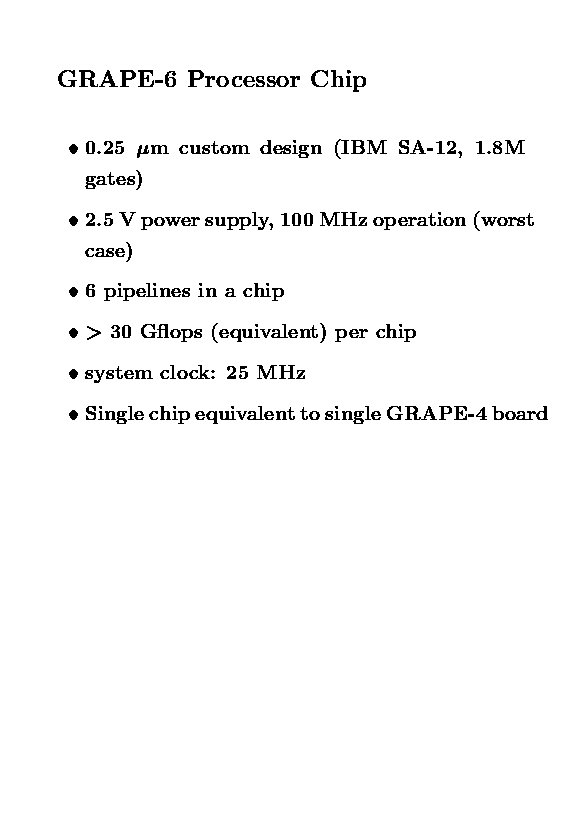 GRAPE-6 Processor Chip

• 0.25 $\mu$m custom design (IBM SA-12, 1.8M gates)

• 2.5 V power supply, 100 MHz operation (worst case)

• 6 pipelines in a chip

• $>$ 30 Gflops (equivalent) per chip

• system clock: 25 MHz

• Single chip equivalent to single GRAPE-4 board